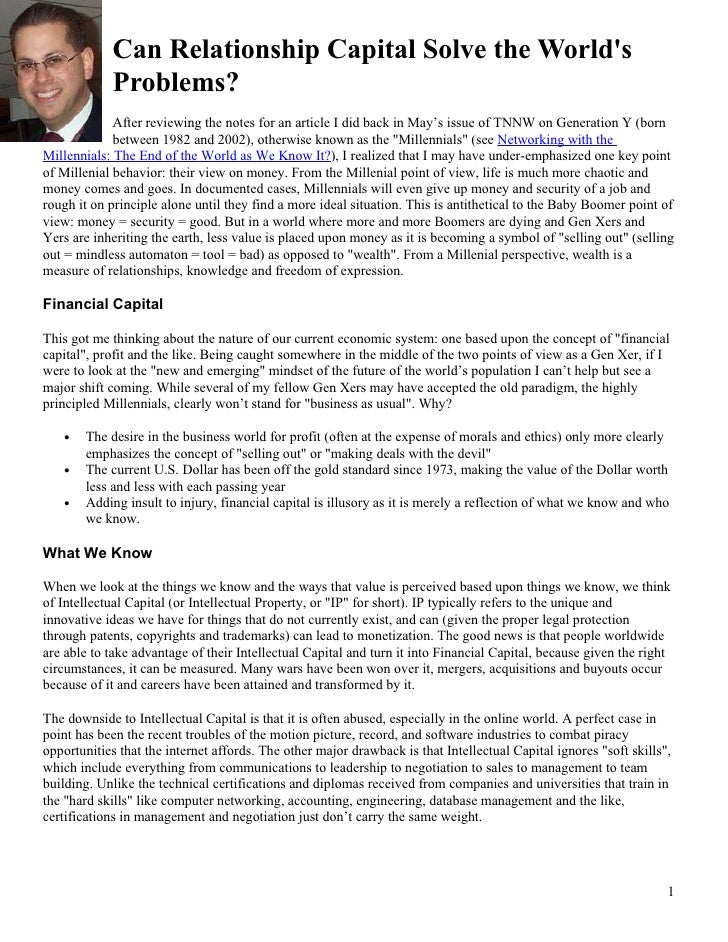 Can Relationship Capital Solve the World's Problems?

After reviewing the notes for an article I did back in May's issue of TNNW on Generation Y (born between 1982 and 2002), otherwise known as the "Millennials" (see Networking with the Millennials: The End of the World as We Know It?), I realized that I may have under-emphasized one key point of Millenial behavior: their view on money. From the Millenial point of view, life is much more chaotic and money comes and goes. In documented cases, Millennials will even give up money and security of a job and rough it on principle alone until they find a more ideal situation. This is antithetical to the Baby Boomer point of view: money = security = good. But in a world where more and more Boomers are dying and Gen Xers and Yers are inheriting the earth, less value is placed upon money as it is becoming a symbol of "selling out" (selling out = mindless automaton = tool = bad) as opposed to "wealth". From a Millenial perspective, wealth is a measure of relationships, knowledge and freedom of expression.

Financial Capital

This got me thinking about the nature of our current economic system: one based upon the concept of "financial capital", profit and the like. Being caught somewhere in the middle of the two points of view as a Gen Xer, if I were to look at the "new and emerging" mindset of the future of the world's population I can't help but see a major shift coming. While several of my fellow Gen Xers may have accepted the old paradigm, the highly principled Millennials, clearly won't stand for "business as usual". Why?

• The desire in the business world for profit (often at the expense of morals and ethics) only more clearly emphasizes the concept of "selling out" or "making deals with the devil"
• The current U.S. Dollar has been off the gold standard since 1973, making the value of the Dollar worth less and less with each passing year
• Adding insult to injury, financial capital is illusory as it is merely a reflection of what we know and who we know.

What We Know

When we look at the things we know and the ways that value is perceived based upon things we know, we think of Intellectual Capital (or Intellectual Property, or "IP" for short). IP typically refers to the unique and innovative ideas we have for things that do not currently exist, and can (given the proper legal protection through patents, copyrights and trademarks) can lead to monetization. The good news is that people worldwide are able to take advantage of their Intellectual Capital and turn it into Financial Capital, because given the right circumstances, it can be measured. Many wars have been won over it, mergers, acquisitions and buyouts occur because of it and careers have been attained and transformed by it.

The downside to Intellectual Capital is that it is often abused, especially in the online world. A perfect case in point has been the recent troubles of the motion picture, record, and software industries to combat piracy opportunities that the internet affords. The other major drawback is that Intellectual Capital ignores "soft skills", which include everything from communications to leadership to negotiation to sales to management to team building. Unlike the technical certifications and diplomas received from companies and universities that train in the "hard skills" like computer networking, accounting, engineering, database management and the like, certifications in management and negotiation just don't carry the same weight.

1